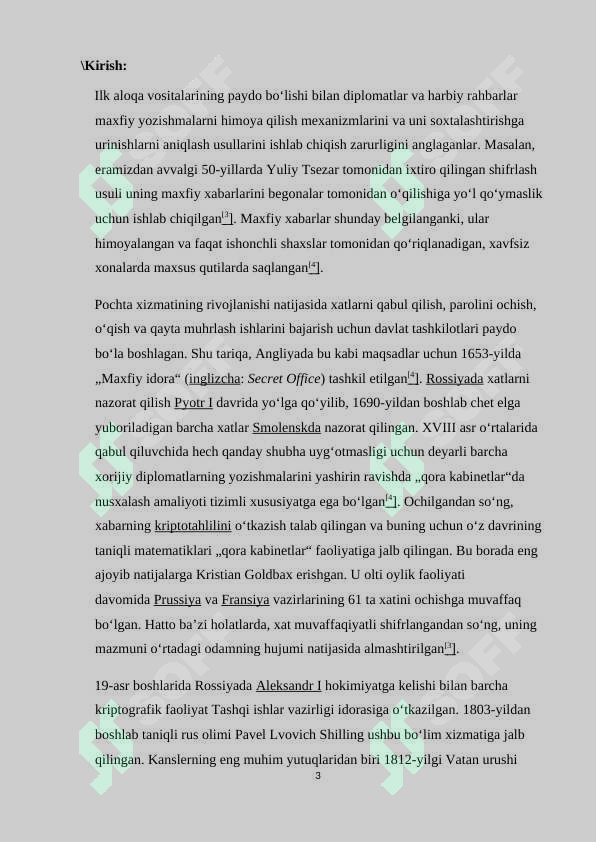 \Kirish:

Ilk aloqa vositalarining paydo boʻlishi bilan diplomatlar va harbiy rahbarlar maxfiy yozishmalarni himoya qilish mexanizmlarini va uni soxtalashtirishga urinishlarni aniqlash usullarini ishlab chiqish zarurligini anglaganlar. Masalan, eramizdan avvalgi 50-yillarda Yuliy Tsezar tomonidan ixtiro qilingan shifrlash usuli uning maxfiy xabarlarini begonalar tomonidan oʻqilishiga yoʻl qoʻymaslik uchun ishlab chiqilgan[3]. Maxfiy xabarlar shunday belgilanganki, ular himoyalangan va faqat ishonchli shaxslar tomonidan qoʻriqlanadigan, xavfsiz xonalarda maxsus qutilarda saqlangan[4].

Pochta xizmatining rivojlanishi natijasida xatlarni qabul qilish, parolini ochish, oʻqish va qayta muhrlash ishlarini bajarish uchun davlat tashkilotlari paydo boʻla boshlagan. Shu tariqa, Angliyada bu kabi maqsadlar uchun 1653-yilda „Maxfiy idora“ (inglizcha: Secret Office) tashkil etilgan[4]. Rossiyada xatlarni nazorat qilish Pyotr I davrida yoʻlga qoʻyilib, 1690-yildan boshlab chet elga yuboriladigan barcha xatlar Smolenskda nazorat qilingan. XVIII asr oʻrtalarida qabul qiluvchida hech qanday shubha uygʻotmasligi uchun deyarli barcha xorijiy diplomatlarning yozishmalarini yashirin ravishda „qora kabinetlar“da nusxalash amaliyoti tizimli xususiyatga ega boʻlgan[4]. Ochilgandan soʻng, xabarning kriptotahlilini oʻtkazish talab qilingan va buning uchun oʻz davrining taniqli matematiklari „qora kabinetlar“ faoliyatiga jalb qilingan. Bu borada eng ajoyib natijalarga Kristian Goldbax erishgan. U olti oylik faoliyati davomida Prussiya va Fransiya vazirlarining 61 ta xatini ochishga muvaffaq boʻlgan. Hatto baʼzi holatlarda, xat muvaffaqiyatli shifrlangandan soʻng, uning mazmuni oʻrtadagi odamning hujumi natijasida almashtirilgan[3].

19-asr boshlarida Rossiyada Aleksandr I hokimiyatga kelishi bilan barcha kriptografik faoliyat Tashqi ishlar vazirligi idorasiga oʻtkazilgan. 1803-yildan boshlab taniqli rus olimi Pavel Lvovich Shilling ushbu boʻlim xizmatiga jalb qilingan. Kanslerning eng muhim yutuqlaridan biri 1812-yilgi Vatan urushi

3